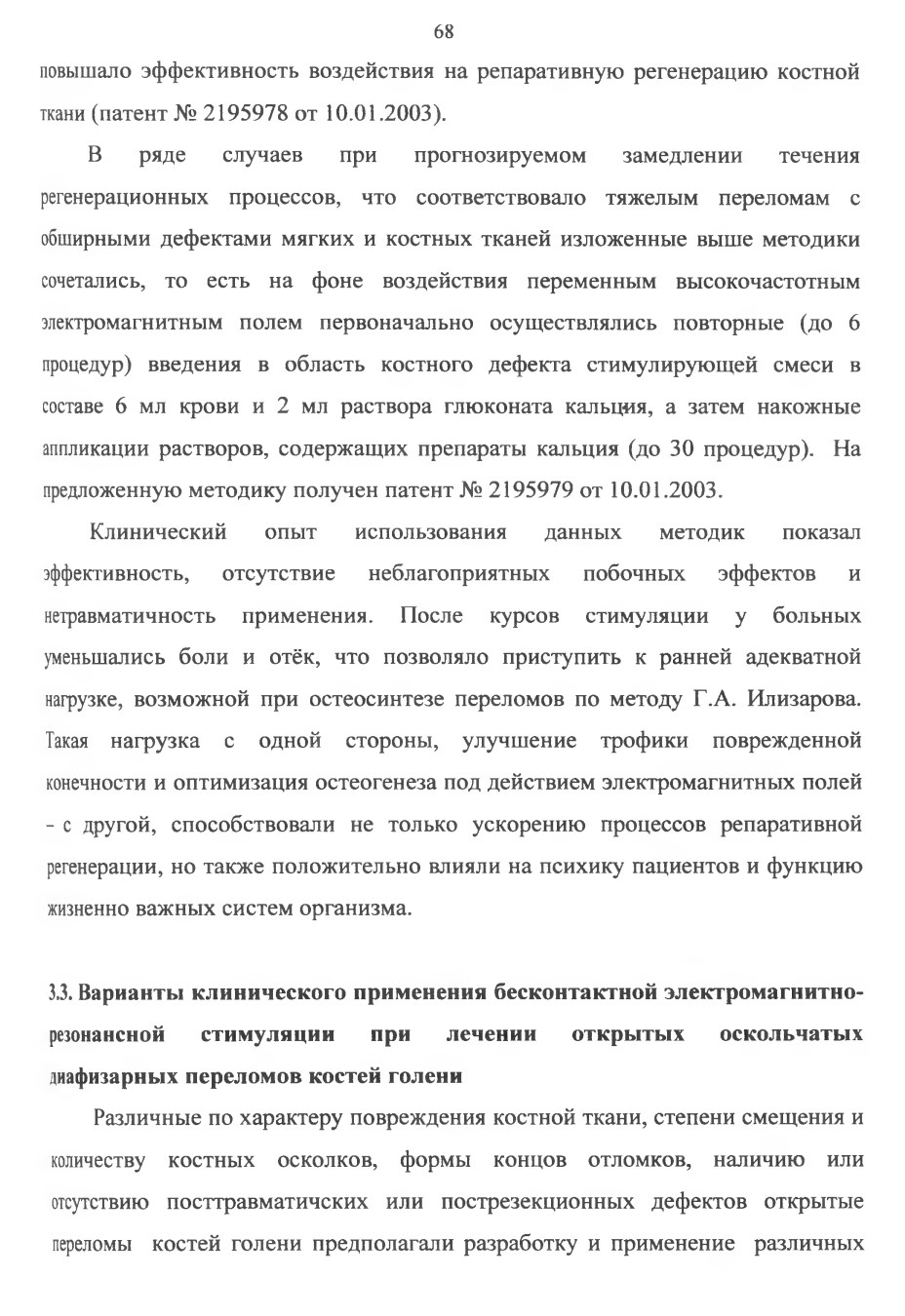 68

повышало эффективность воздействия на репаративную регенерацию костной ткани (патент № 2195978 от 10.01.2003).

В ряде случаев при прогнозируемом замедлении течения регенерационных процессов, что соответствовало тяжелым переломам с обширными дефектами мягких и костных тканей изложенные выше методики сочетались, то есть на фоне воздействия переменным высокочастотным электромагнитным полем первоначально осуществлялись повторные (до 6 процедур) введения в область костного дефекта стимулирующей смеси в составе 6 мл крови и 2 мл раствора глюконата кальция, а затем накожные аппликации растворов, содержащих препараты кальция (до 30 процедур). На предложенную методику получен патент № 2195979 от 10.01.2003.

Клинический опыт использования данных методик показал эффективность, отсутствие неблагоприятных побочных эффектов и нетравматичность применения. После курсов стимуляции у больных уменьшались боли и отёк, что позволяло приступить к ранней адекватной нагрузке, возможной при остеосинтезе переломов по методу Г.А. Илизарова. Такая нагрузка с одной стороны, улучшение трофики поврежденной конечности и оптимизация остеогенеза под действием электромагнитных полей - с другой, способствовали не только ускорению процессов репаративной регенерации, но также положительно влияли на психику пациентов и функцию жизненно важных систем организма.

3.3. Варианты клинического применения бесконтактной электромагнитно-резонансной стимуляции при лечении открытых оскольчатых диафизарных переломов костей голени

Различные по характеру повреждения костной ткани, степени смещения и количеству костных осколков, формы концов отломков, наличию или отсутствию посттравматичских или пострезекционных дефектов открытые переломы костей голени предполагали разработку и применение различных